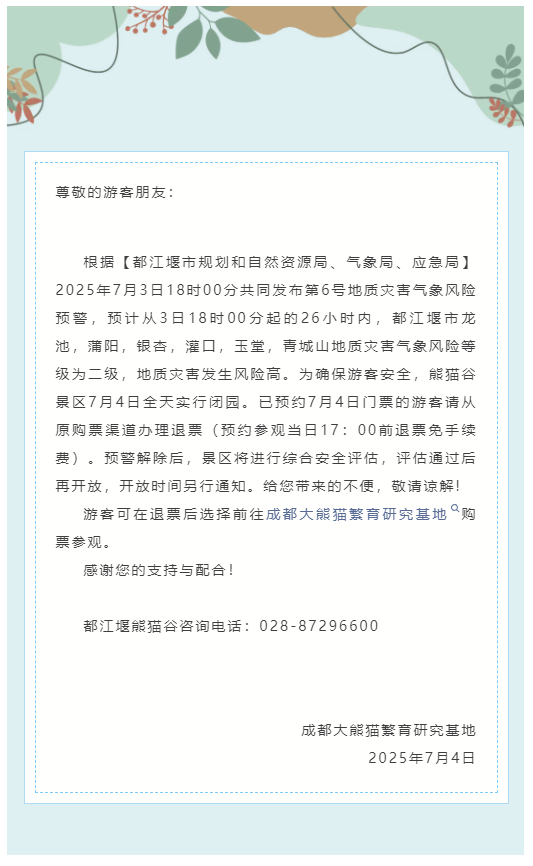 尊敬的游客朋友：

根据【都江堰市规划和自然资源局、气象局、应急局】2025年7月3日18时00分共同发布第6号地质灾害气象风险预警，预计从3日18时00分起的26小时内，都江堰市龙池，蒲阳，银杏，灌口，玉堂，青城山地质灾害气象风险等级为二级，地质灾害发生风险高。为确保游客安全，熊猫谷景区7月4日全天实行闭园。已预约7月4日门票的游客请从原购票渠道办理退票（预约参观当日17：00前退票免手续费）。预警解除后，景区将进行综合安全评估，评估通过后再开放，开放时间另行通知。给您带来的不便，敬请谅解！

游客可在退票后选择前往成都大熊猫繁育研究基地购票参观。

感谢您的支持与配合！

都江堰熊猫谷咨询电话：028-87296600

成都大熊猫繁育研究基地
2025年7月4日